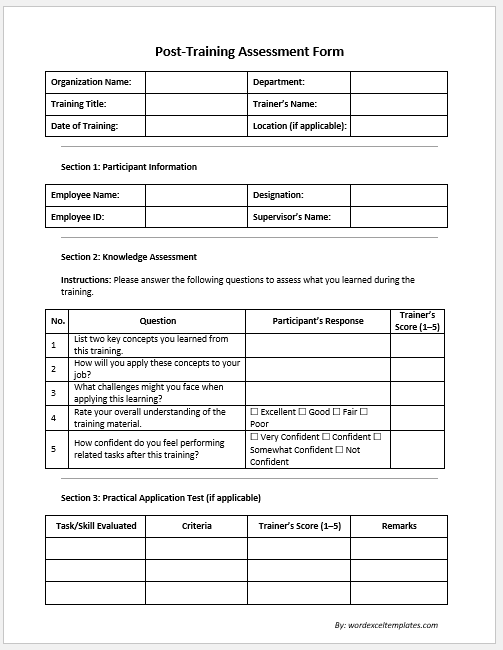 Post-Training Assessment Form

| Organization Name: | | Department: | |
|---|---|---|---|
| Training Title: | | Trainer's Name: | |
| Date of Training: | | Location (if applicable): | |

Section 1: Participant Information

| Employee Name: | | Designation: | |
|---|---|---|---|
| Employee ID: | | Supervisor's Name: | |

Section 2: Knowledge Assessment

Instructions: Please answer the following questions to assess what you learned during the training.

| No. | Question | Participant's Response | Trainer's Score (1–5) |
|---|---|---|---|
| 1 | List two key concepts you learned from this training. | | |
| 2 | How will you apply these concepts to your job? | | |
| 3 | What challenges might you face when applying this learning? | | |
| 4 | Rate your overall understanding of the training material. | ☐ Excellent ☐ Good ☐ Fair ☐ Poor | |
| 5 | How confident do you feel performing related tasks after this training? | ☐ Very Confident ☐ Confident ☐ Somewhat Confident ☐ Not Confident | |

Section 3: Practical Application Test (if applicable)

| Task/Skill Evaluated | Criteria | Trainer's Score (1–5) | Remarks |
|---|---|---|---|
| | | | |
| | | | |
| | | | |

By: wordexceltemplates.com